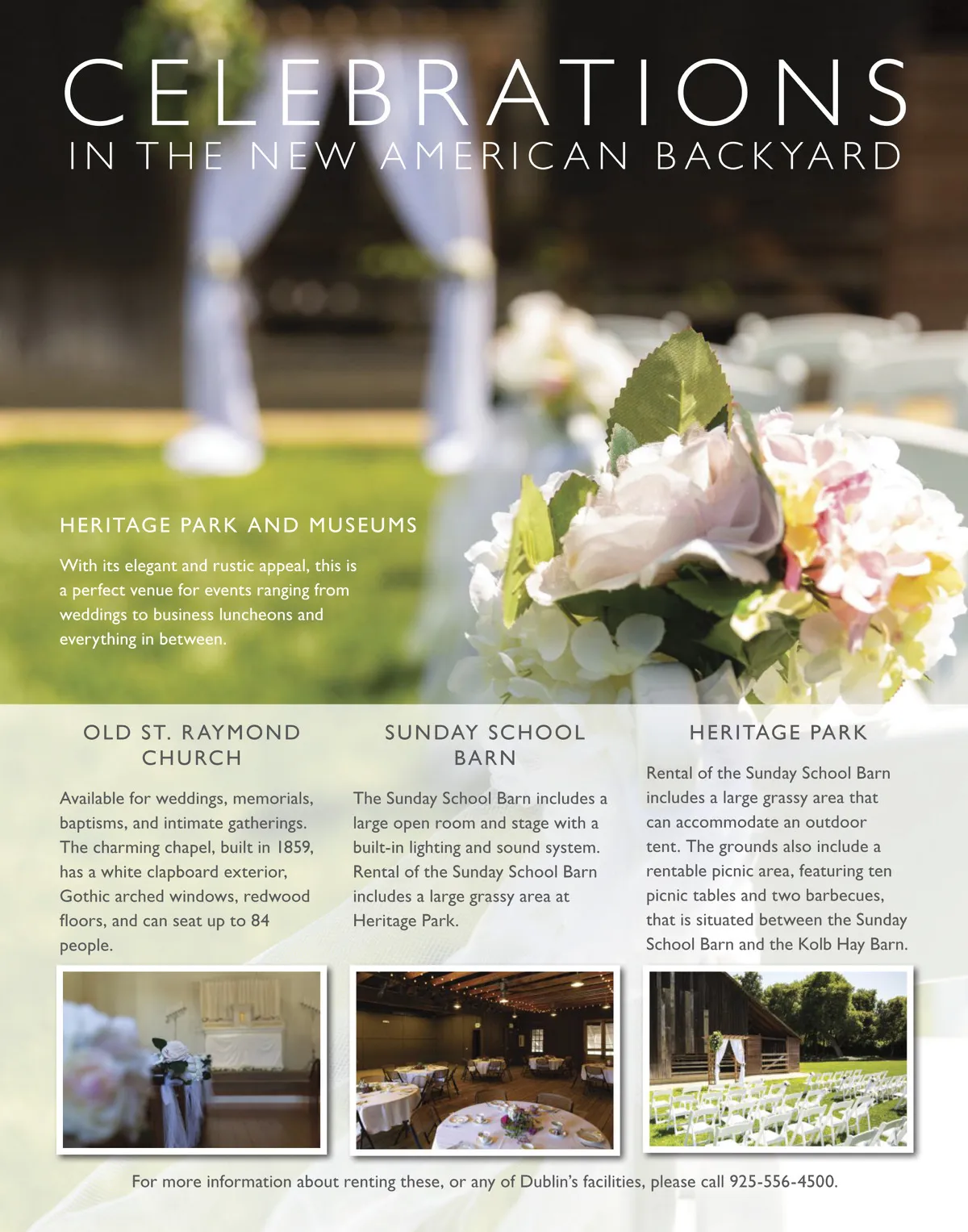 CELEBRATIONS
IN THE NEW AMERICAN BACKYARD

HERITAGE PARK AND MUSEUMS

With its elegant and rustic appeal, this is a perfect venue for events ranging from weddings to business luncheons and everything in between.

OLD ST. RAYMOND CHURCH

Available for weddings, memorials, baptisms, and intimate gatherings. The charming chapel, built in 1859, has a white clapboard exterior, Gothic arched windows, redwood floors, and can seat up to 84 people.

SUNDAY SCHOOL BARN

The Sunday School Barn includes a large open room and stage with a built-in lighting and sound system. Rental of the Sunday School Barn includes a large grassy area at Heritage Park.

HERITAGE PARK

Rental of the Sunday School Barn includes a large grassy area that can accommodate an outdoor tent. The grounds also include a rentable picnic area, featuring ten picnic tables and two barbecues, that is situated between the Sunday School Barn and the Kolb Hay Barn.

For more information about renting these, or any of Dublin's facilities, please call 925-556-4500.